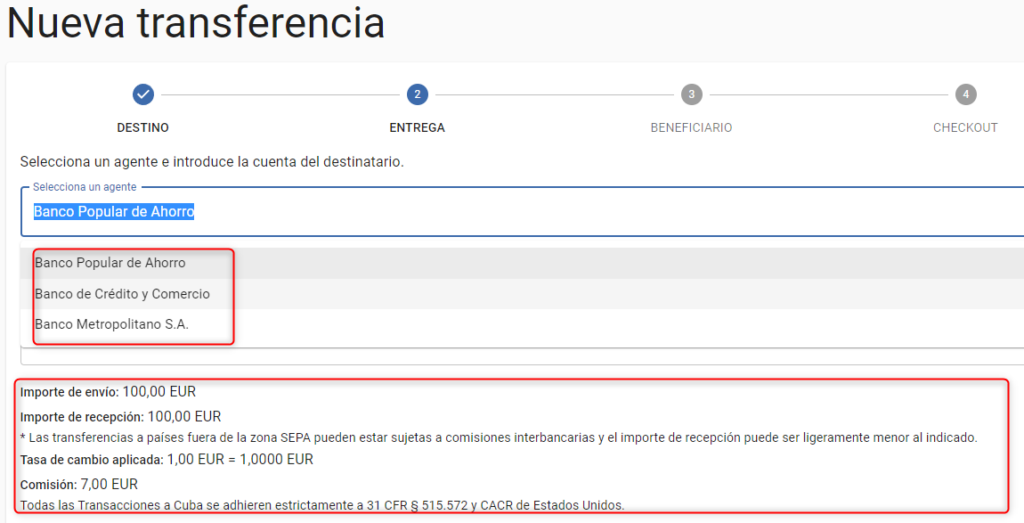 Nueva transferencia

2

3

4

DESTINO

ENTREGA

BENEFICIARIO

CHECKOUT

Selecciona un agente e introduce la cuenta del destinatario.

Selecciona un agente

Banco Popular de Ahorro

Banco Popular de Ahorro

Banco de Crédito y Comercio

Banco Metropolitano S.A.

Importe de envío: 100,00 EUR

Importe de recepción: 100,00 EUR

* Las transferencias a países fuera de la zona SEPA pueden estar sujetas a comisiones interbancarias y el importe de recepción puede ser ligeramente menor al indicado.

Tasa de cambio aplicada: 1,00 EUR = 1,0000 EUR

Comisión: 7,00 EUR

Todas las Transacciones a Cuba se adhieren estrictamente a 31 CFR § 515.572 y CACR de Estados Unidos.